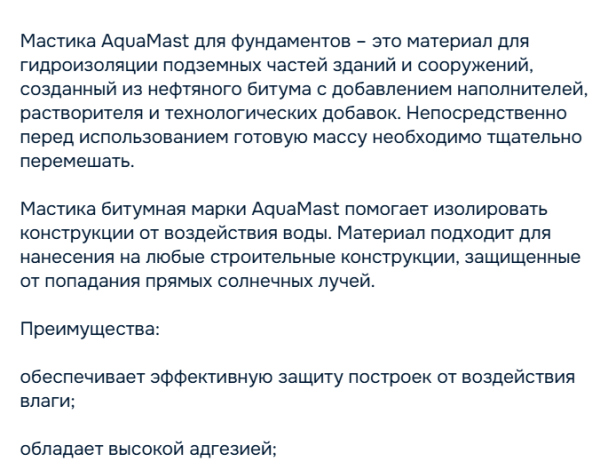 Мастика AquaMast для фундаментов – это материал для гидроизоляции подземных частей зданий и сооружений, созданный из нефтяного битума с добавлением наполнителей, растворителя и технологических добавок. Непосредственно перед использованием готовую массу необходимо тщательно перемешать.

Мастика битумная марки AquaMast помогает изолировать конструкции от воздействия воды. Материал подходит для нанесения на любые строительные конструкции, защищенные от попадания прямых солнечных лучей.

Преимущества:

обеспечивает эффективную защиту построек от воздействия влаги;

обладает высокой адгезией;